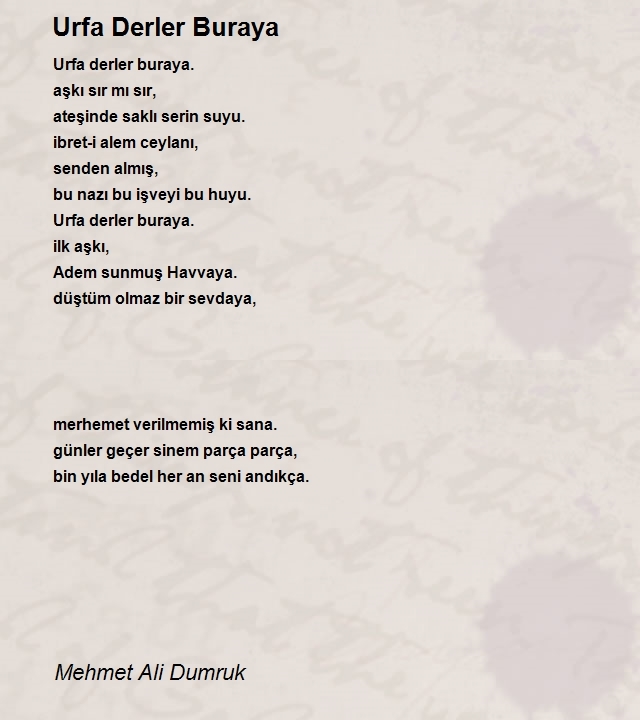 Urfa Derler Buraya

Urfa derler buraya.
aşkı sır mı sır,
ateşinde saklı serin suyu.
ibret-i alem ceylanı,
senden almış,
bu nazı bu işveyi bu huyu.
Urfa derler buraya.
ilk aşkı,
Adem sunmuş Havvaya.
düştüm olmaz bir sevdaya,

merhemet verilmemiş ki sana.
günler geçer sinem parça parça,
bin yıla bedel her an seni andıkça.

Mehmet Ali Dumruk